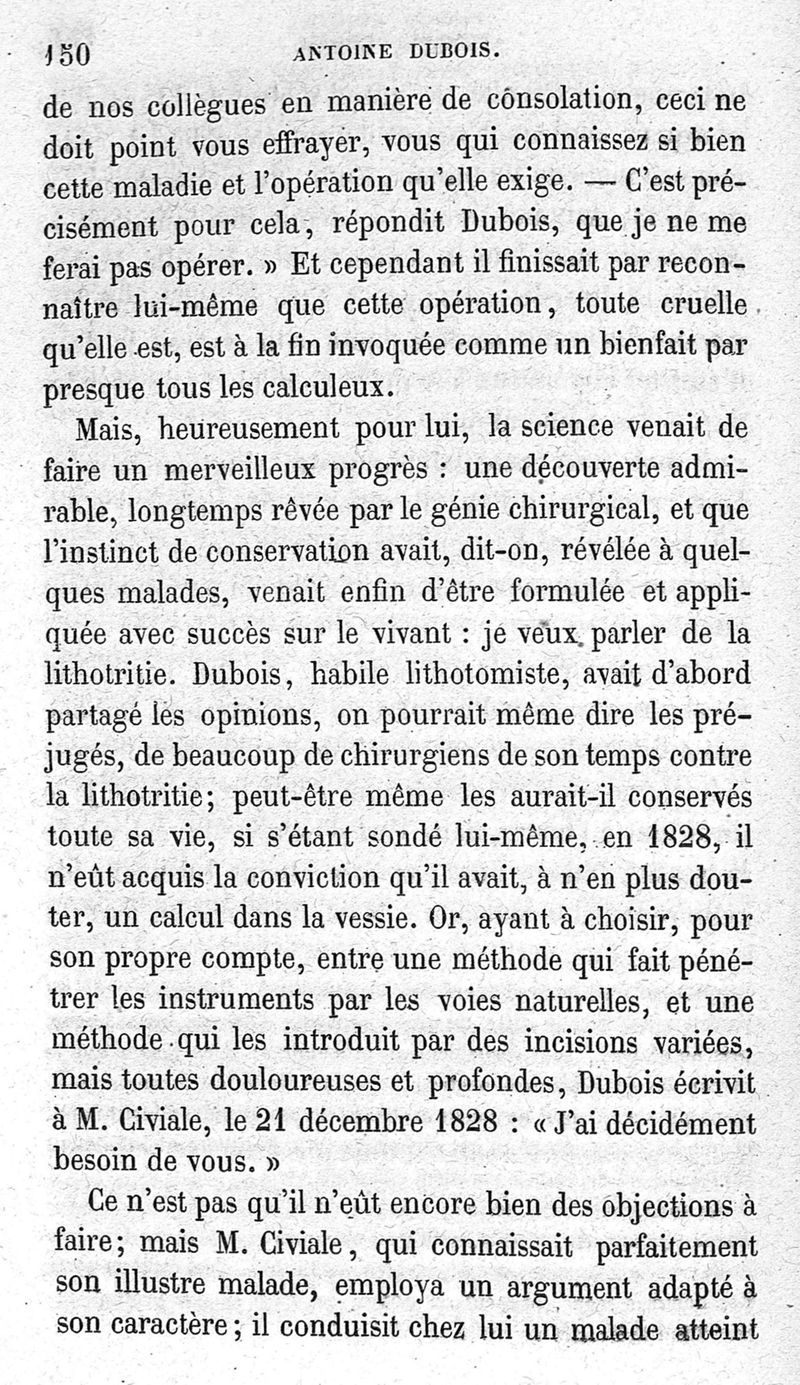 150 ANTOINE DUBOIS.

de nos collègues en manière de consolation, ceci ne doit point vous effrayer, vous qui connaissez si bien cette maladie et l'opération qu'elle exige. — C'est précisément pour cela, répondit Dubois, que je ne me ferai pas opérer. » Et cependant il finissait par reconnaître lui-même que cette opération, toute cruelle qu'elle est, est à la fin invoquée comme un bienfait par presque tous les calculeux.

Mais, heureusement pour lui, la science venait de faire un merveilleux progrès : une découverte admirable, longtemps rêvée par le génie chirurgical, et que l'instinct de conservation avait, dit-on, révélée à quelques malades, venait enfin d'être formulée et appliquée avec succès sur le vivant : je veux parler de la lithotritie. Dubois, habile lithotomiste, avait d'abord partagé les opinions, on pourrait même dire les préjugés, de beaucoup de chirurgiens de son temps contre la lithotritie; peut-être même les aurait-il conservés toute sa vie, si s'étant sondé lui-même, en 1828, il n'eût acquis la conviction qu'il avait, à n'en plus douter, un calcul dans la vessie. Or, ayant à choisir, pour son propre compte, entre une méthode qui fait pénétrer les instruments par les voies naturelles, et une méthode qui les introduit par des incisions variées, mais toutes douloureuses et profondes, Dubois écrivit à M. Civiale, le 21 décembre 1828 : « J'ai décidément besoin de vous. »

Ce n'est pas qu'il n'eût encore bien des objections à faire; mais M. Civiale, qui connaissait parfaitement son illustre malade, employa un argument adapté à son caractère; il conduisit chez lui un malade atteint